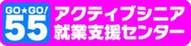 GO★GO!
55
アクティブシニア
就業支援センター